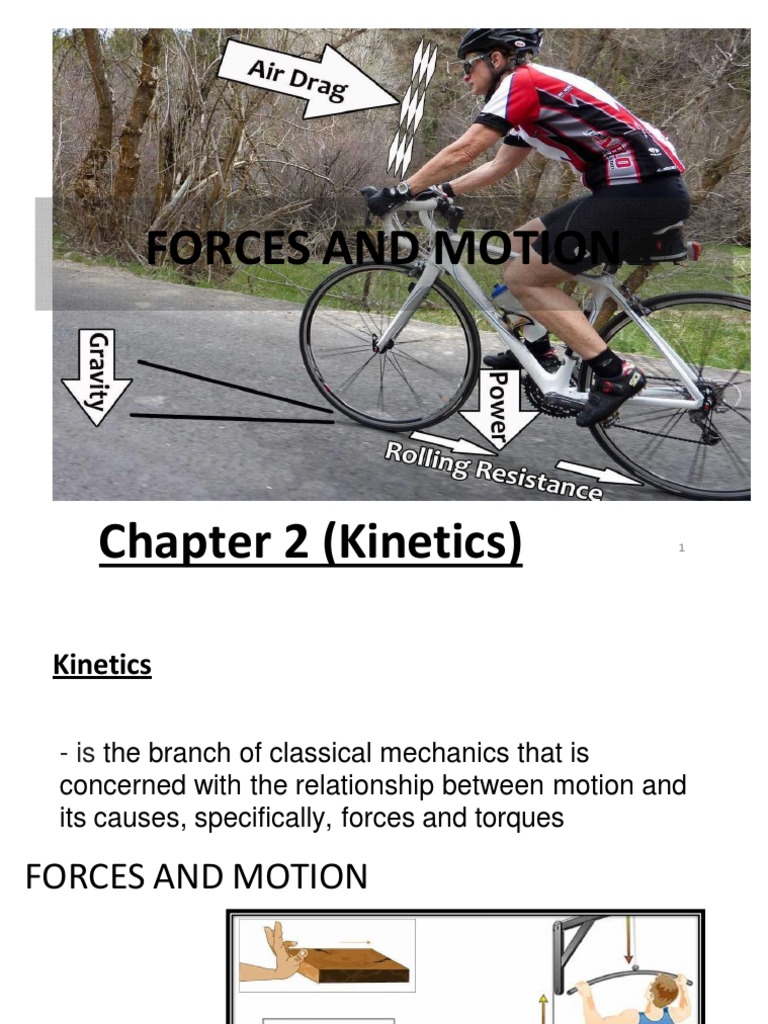 Air Drag

FORCES AND MOTION

Gravity

Power

Rolling Resistance

Chapter 2 (Kinetics)

1

Kinetics

- is the branch of classical mechanics that is concerned with the relationship between motion and its causes, specifically, forces and torques

FORCES AND MOTION